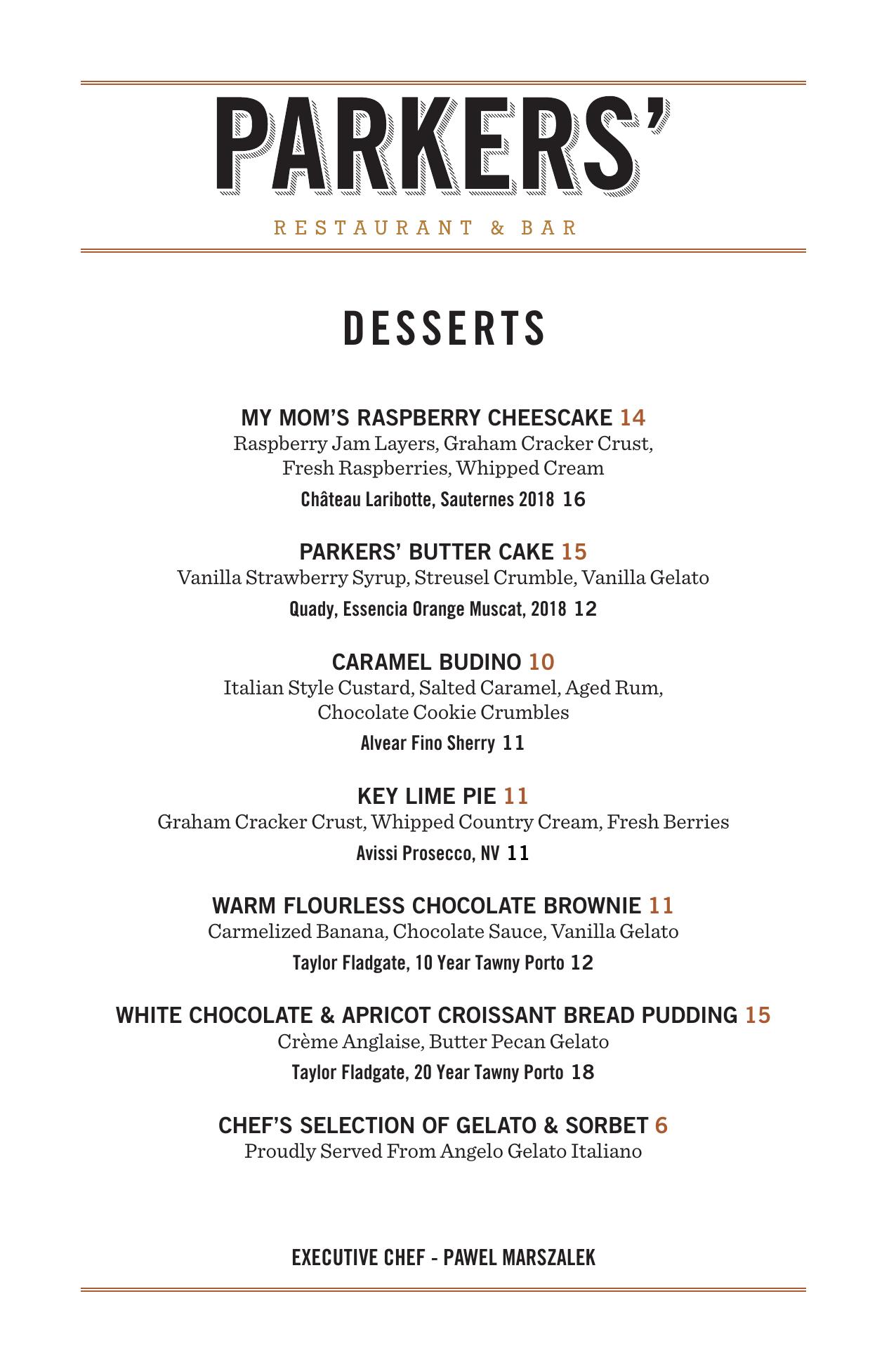 PARKERS'

RESTAURANT & BAR

DESSERTS

MY MOM'S RASPBERRY CHEESCAKE 14
Raspberry Jam Layers, Graham Cracker Crust, Fresh Raspberries, Whipped Cream
Château Laribotte, Sauternes 2018 16

PARKERS' BUTTER CAKE 15
Vanilla Strawberry Syrup, Streusel Crumble, Vanilla Gelato
Quady, Essencia Orange Muscat, 2018 12

CARAMEL BUDINO 10
Italian Style Custard, Salted Caramel, Aged Rum, Chocolate Cookie Crumbles
Alvear Fino Sherry 11

KEY LIME PIE 11
Graham Cracker Crust, Whipped Country Cream, Fresh Berries
Avissi Prosecco, NV 11

WARM FLOURLESS CHOCOLATE BROWNIE 11
Carmelized Banana, Chocolate Sauce, Vanilla Gelato
Taylor Fladgate, 10 Year Tawny Porto 12

WHITE CHOCOLATE & APRICOT CROISSANT BREAD PUDDING 15
Crème Anglaise, Butter Pecan Gelato
Taylor Fladgate, 20 Year Tawny Porto 18

CHEF'S SELECTION OF GELATO & SORBET 6
Proudly Served From Angelo Gelato Italiano

EXECUTIVE CHEF - PAWEL MARSZALEK